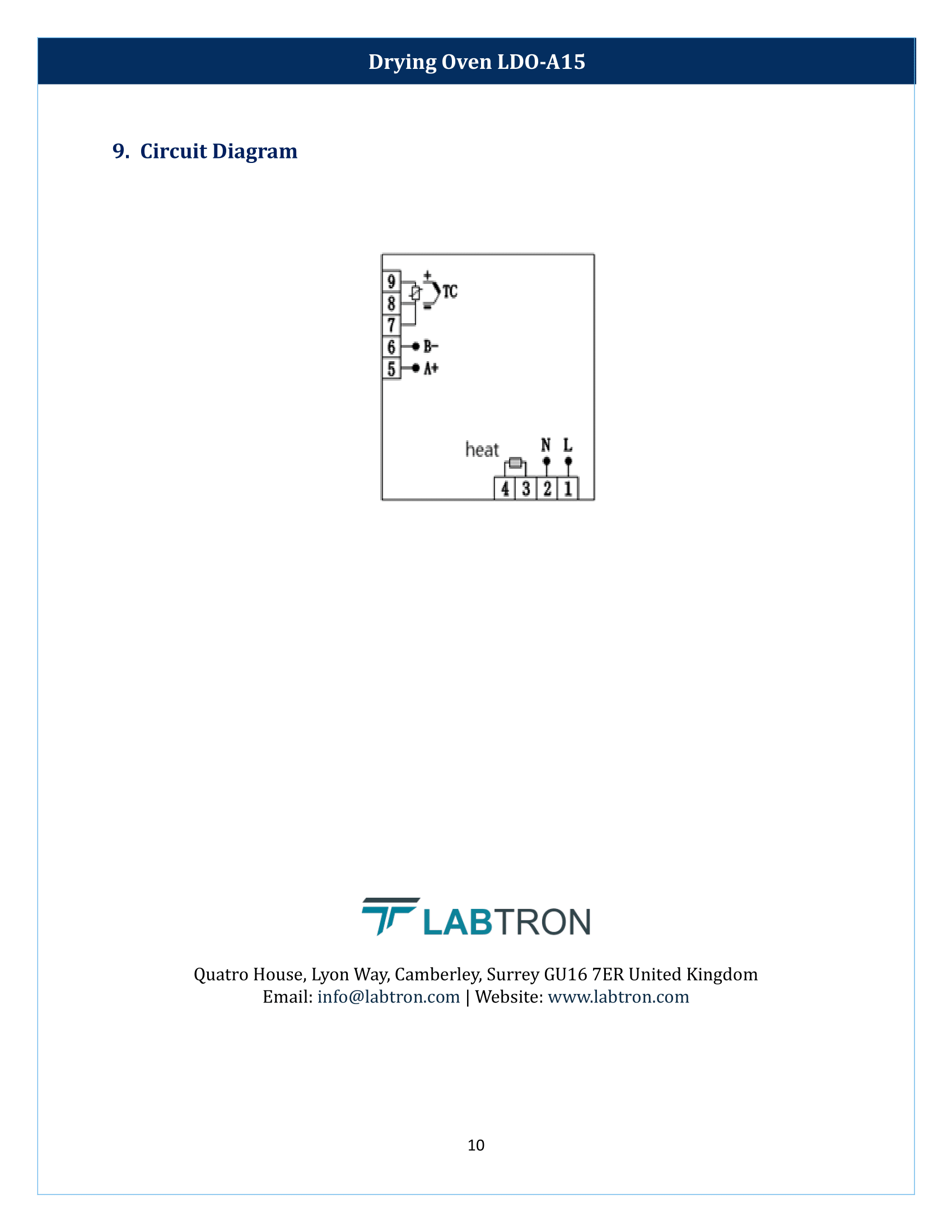 Drying Oven LDO-A15

9. Circuit Diagram

9
8
7
6
5
+
TC
-
B-
A+
heat
N
L
4
3
2
1

LABTRON

Quatro House, Lyon Way, Camberley, Surrey GU16 7ER United Kingdom
Email: info@labtron.com | Website: www.labtron.com

10